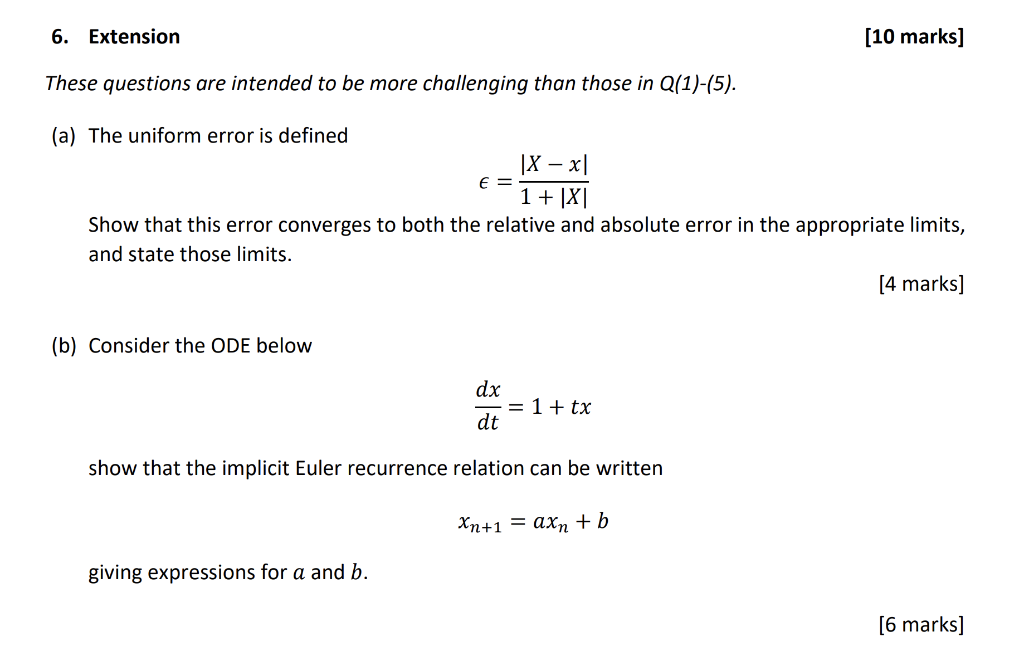 6. Extension [10 marks]

These questions are intended to be more challenging than those in Q(1)-(5).

(a) The uniform error is defined

$\epsilon = \frac{|X - x|}{1 + |X|}$

Show that this error converges to both the relative and absolute error in the appropriate limits, and state those limits.

[4 marks]

(b) Consider the ODE below

$\frac{dx}{dt} = 1 + tx$

show that the implicit Euler recurrence relation can be written

$x_{n+1} = ax_n + b$

giving expressions for $a$ and $b$.

[6 marks]